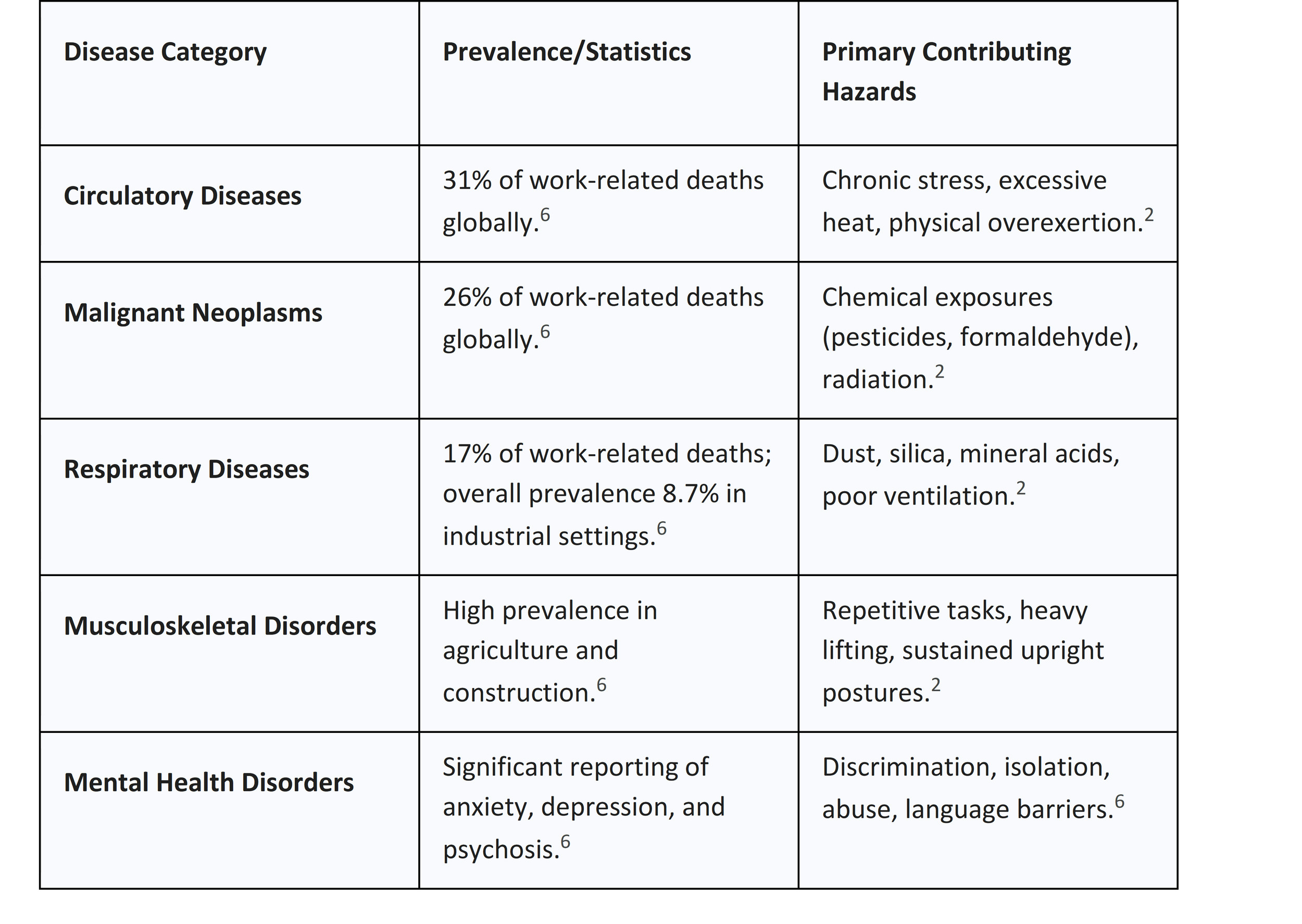 | Disease Category | Prevalence/Statistics | Primary Contributing Hazards |
|---|---|---|
| **Circulatory Diseases** | 31% of work-related deaths globally.$^6$ | Chronic stress, excessive heat, physical overexertion.$^2$ |
| **Malignant Neoplasms** | 26% of work-related deaths globally.$^6$ | Chemical exposures (pesticides, formaldehyde), radiation.$^2$ |
| **Respiratory Diseases** | 17% of work-related deaths; overall prevalence 8.7% in industrial settings.$^6$ | Dust, silica, mineral acids, poor ventilation.$^2$ |
| **Musculoskeletal Disorders** | High prevalence in agriculture and construction.$^6$ | Repetitive tasks, heavy lifting, sustained upright postures.$^2$ |
| **Mental Health Disorders** | Significant reporting of anxiety, depression, and psychosis.$^6$ | Discrimination, isolation, abuse, language barriers.$^6$ |